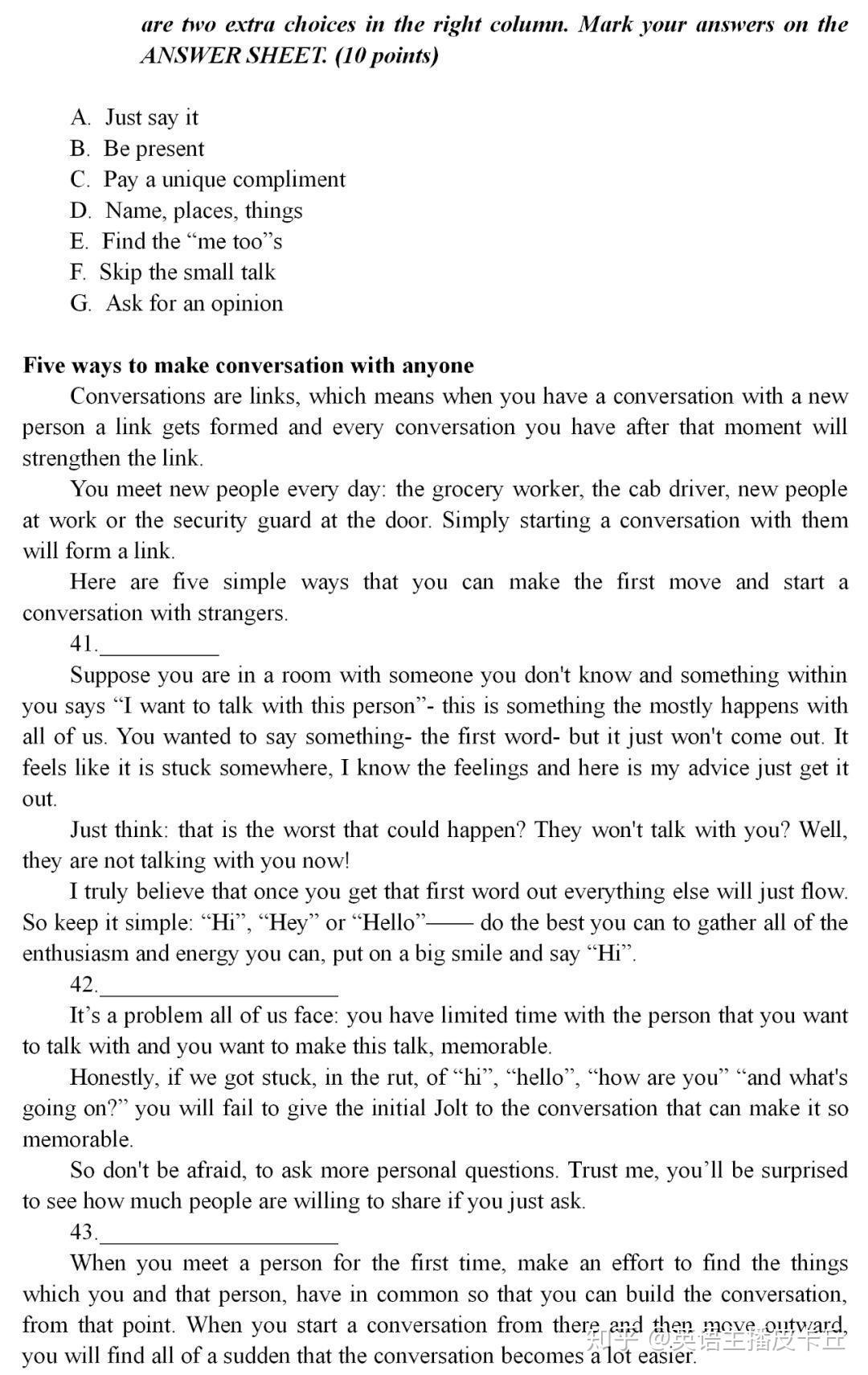 are two extra choices in the right column. Mark your answers on the ANSWER SHEET. (10 points)

A. Just say it
B. Be present
C. Pay a unique compliment
D. Name, places, things
E. Find the “me too”s
F. Skip the small talk
G. Ask for an opinion

Five ways to make conversation with anyone

Conversations are links, which means when you have a conversation with a new person a link gets formed and every conversation you have after that moment will strengthen the link.

You meet new people every day: the grocery worker, the cab driver, new people at work or the security guard at the door. Simply starting a conversation with them will form a link.

Here are five simple ways that you can make the first move and start a conversation with strangers.

41.__________

Suppose you are in a room with someone you don't know and something within you says “I want to talk with this person”- this is something the mostly happens with all of us. You wanted to say something- the first word- but it just won't come out. It feels like it is stuck somewhere, I know the feelings and here is my advice just get it out.

Just think: that is the worst that could happen? They won't talk with you? Well, they are not talking with you now!

I truly believe that once you get that first word out everything else will just flow. So keep it simple: “Hi”, “Hey” or “Hello”—— do the best you can to gather all of the enthusiasm and energy you can, put on a big smile and say “Hi”.

42.____________________

It’s a problem all of us face: you have limited time with the person that you want to talk with and you want to make this talk, memorable.

Honestly, if we got stuck, in the rut, of “hi”, “hello”, “how are you” “and what's going on?” you will fail to give the initial Jolt to the conversation that can make it so memorable.

So don't be afraid, to ask more personal questions. Trust me, you’ll be surprised to see how much people are willing to share if you just ask.

43.____________________

When you meet a person for the first time, make an effort to find the things which you and that person, have in common so that you can build the conversation, from that point. When you start a conversation from there and then move outward, you will find all of a sudden that the conversation becomes a lot easier.

知乎 @英语主播皮卡丘